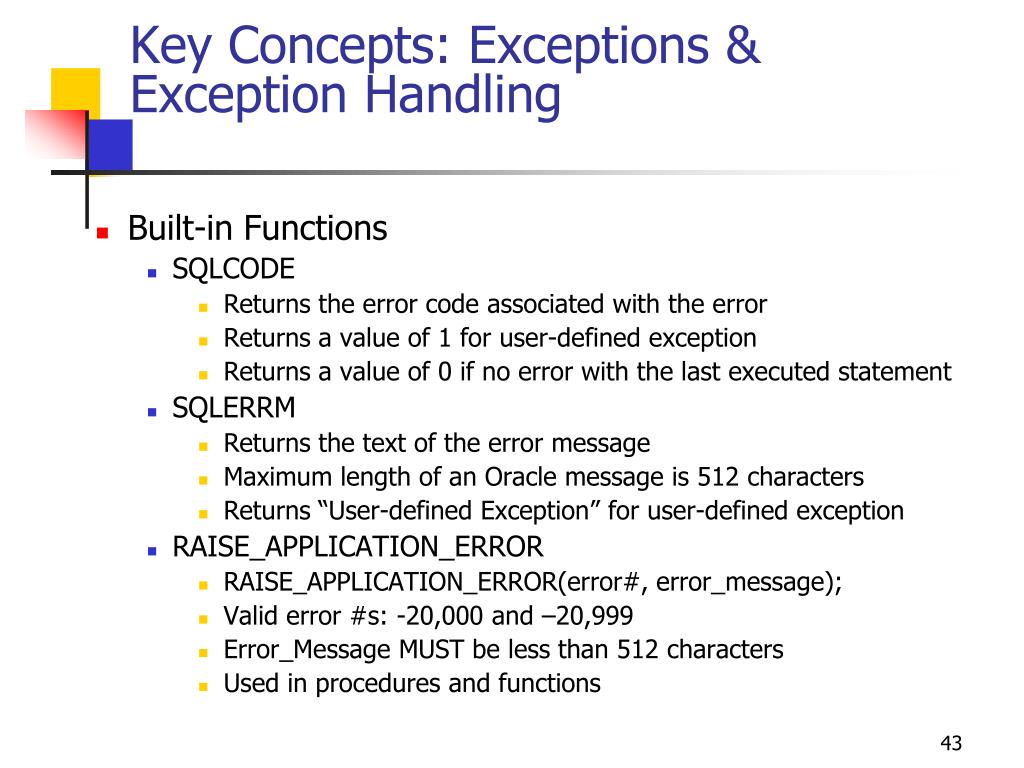 Key Concepts: Exceptions & Exception Handling

- Built-in Functions
  - SQLCODE
    - Returns the error code associated with the error
    - Returns a value of 1 for user-defined exception
    - Returns a value of 0 if no error with the last executed statement
  - SQLERRM
    - Returns the text of the error message
    - Maximum length of an Oracle message is 512 characters
    - Returns “User-defined Exception” for user-defined exception
  - RAISE_APPLICATION_ERROR
    - RAISE_APPLICATION_ERROR(error#, error_message);
    - Valid error #s: -20,000 and –20,999
    - Error_Message MUST be less than 512 characters
    - Used in procedures and functions

43